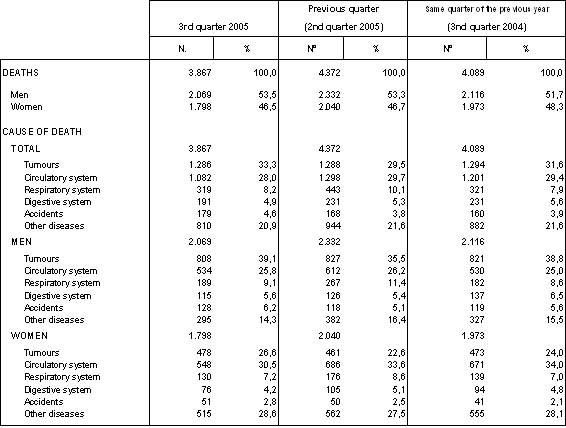 |  | 3rd quarter 2005 |  | Previous quarter (2nd quarter 2005) |  | Same quarter of the previous year (3nd quarter 2004) |  |
|---|---|---|---|---|---|---|
|  | N. | % | Nº | % | Nº | % |
| DEATHS | 3.867 | 100,0 | 4.372 | 100,0 | 4.089 | 100,0 |
| Men | 2.069 | 53,5 | 2.332 | 53,3 | 2.116 | 51,7 |
| Women | 1.798 | 46,5 | 2.040 | 46,7 | 1.973 | 48,3 |
| CAUSE OF DEATH |  |  |  |  |  |  |
| TOTAL | 3.867 |  | 4.372 |  | 4.089 |  |
| Tumours | 1.286 | 33,3 | 1.288 | 29,5 | 1.294 | 31,6 |
| Circulatory system | 1.082 | 28,0 | 1.298 | 29,7 | 1.201 | 29,4 |
| Respiratory system | 319 | 8,2 | 443 | 10,1 | 321 | 7,9 |
| Digestive system | 191 | 4,9 | 231 | 5,3 | 231 | 5,6 |
| Accidents | 179 | 4,6 | 168 | 3,8 | 160 | 3,9 |
| Other diseases | 810 | 20,9 | 944 | 21,6 | 882 | 21,6 |
| MEN | 2.069 |  | 2.332 |  | 2.116 |  |
| Tumours | 808 | 39,1 | 827 | 35,5 | 821 | 38,8 |
| Circulatory system | 534 | 25,8 | 612 | 26,2 | 530 | 25,0 |
| Respiratory system | 189 | 9,1 | 267 | 11,4 | 182 | 8,6 |
| Digestive system | 115 | 5,6 | 126 | 5,4 | 137 | 6,5 |
| Accidents | 128 | 6,2 | 118 | 5,1 | 119 | 5,6 |
| Other diseases | 295 | 14,3 | 382 | 16,4 | 327 | 15,5 |
| WOMEN | 1.798 |  | 2.040 |  | 1.973 |  |
| Tumours | 478 | 26,6 | 461 | 22,6 | 473 | 24,0 |
| Circulatory system | 548 | 30,5 | 686 | 33,6 | 671 | 34,0 |
| Respiratory system | 130 | 7,2 | 176 | 8,6 | 139 | 7,0 |
| Digestive system | 76 | 4,2 | 105 | 5,1 | 94 | 4,8 |
| Accidents | 51 | 2,8 | 50 | 2,5 | 41 | 2,1 |
| Other diseases | 515 | 28,6 | 562 | 27,5 | 555 | 28,1 |